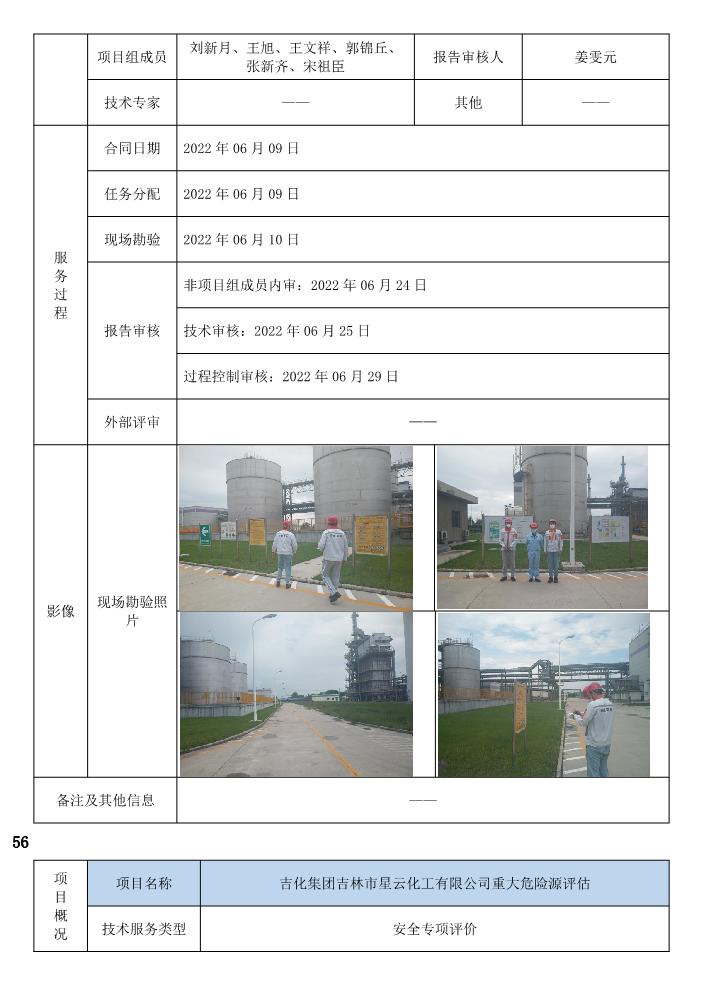 | | 项目组成员 | 刘新月、王旭、王文祥、郭锦丘、张新齐、宋祖臣 | 报告审核人 | 姜雯元 |
|---|---|---|---|---|
| | 技术专家 | —— | 其他 | —— |
| 服务过程 | 合同日期 | 2022 年 06 月 09 日 | | |
| | 任务分配 | 2022 年 06 月 09 日 | | |
| | 现场勘验 | 2022 年 06 月 10 日 | | |
| | 报告审核 | 非项目组成员内审：2022 年 06 月 24 日 | | |
| | | 技术审核：2022 年 06 月 25 日 | | |
| | | 过程控制审核：2022 年 06 月 29 日 | | |
| | 外部评审 | —— | | |
| 影像 | 现场勘验照片 | | | |
| 备注及其他信息 | | —— | | |

56

| 项目概况 | 项目名称 | 吉化集团吉林市星云化工有限公司重大危险源评估 |
|---|---|---|
| | 技术服务类型 | 安全专项评价 |